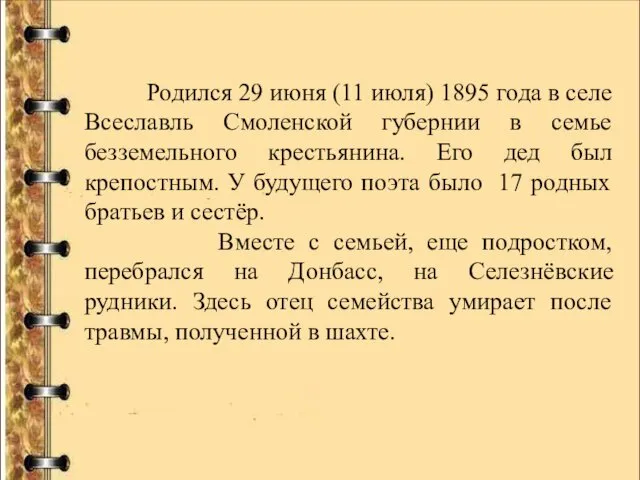 Родился 29 июня (11 июля) 1895 года в селе Всеславль Смоленской губернии в семье безземельного крестьянина. Его дед был крепостным. У будущего поэта было 17 родных братьев и сестёр.

Вместе с семьей, еще подростком, перебрался на Донбасс, на Селезнёвские рудники. Здесь отец семейства умирает после травмы, полученной в шахте.